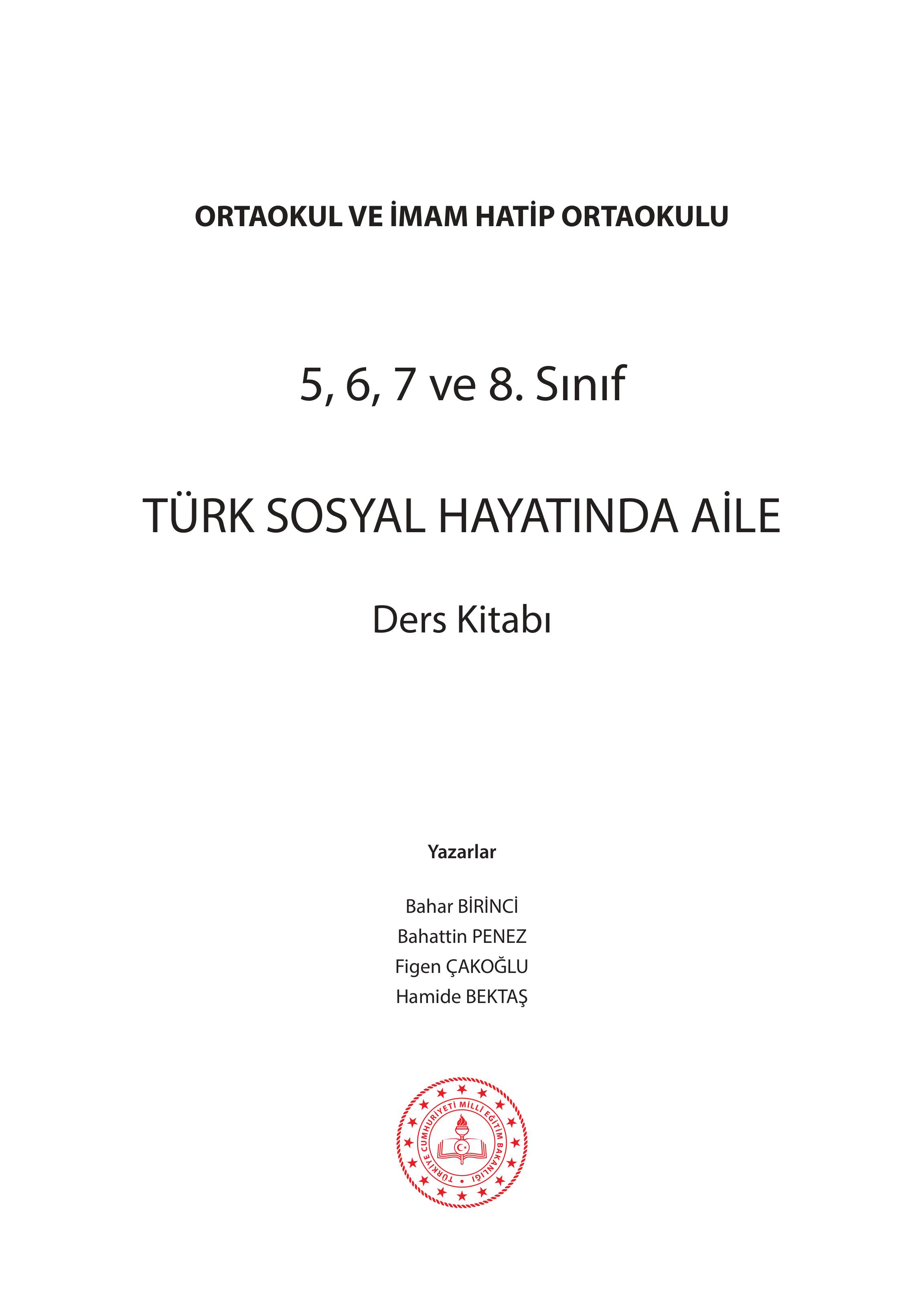 ORTAOKUL VE İMAM HATİP ORTAOKULU

5, 6, 7 ve 8. Sınıf

TÜRK SOSYAL HAYATINDA AİLE

Ders Kitabı

Yazarlar

Bahar BİRİNCİ
Bahattin PENEZ
Figen ÇAKOĞLU
Hamide BEKTAŞ

TÜRKİYE CUMHURİYETİ MİLLÎ EĞİTİM BAKANLIĞI